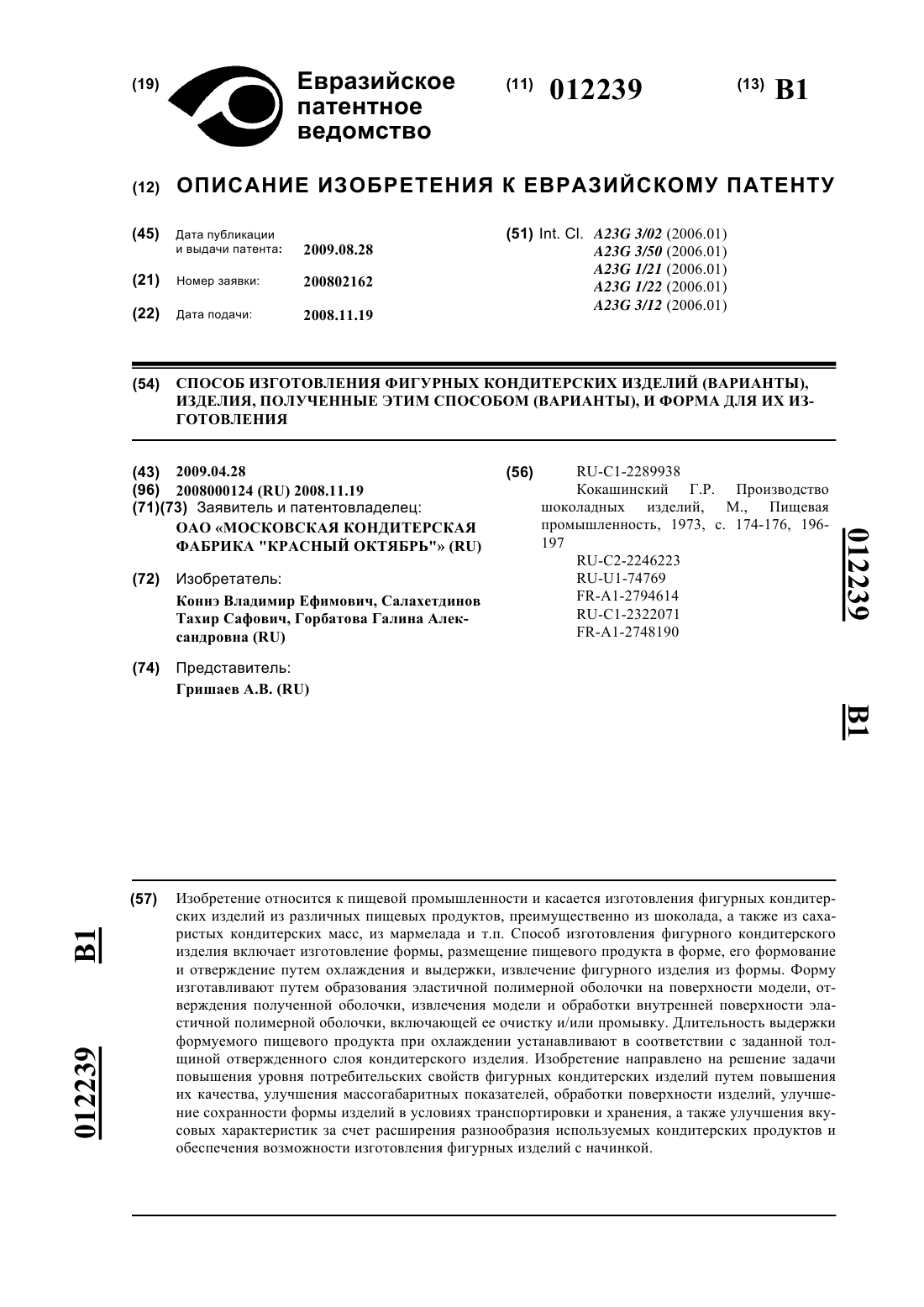 (19) Евразийское патентное ведомство

(11) 012239

(13) B1

(12) ОПИСАНИЕ ИЗОБРЕТЕНИЯ К ЕВРАЗИЙСКОМУ ПАТЕНТУ

(45) Дата публикации и выдачи патента: 2009.08.28

(21) Номер заявки: 200802162

(22) Дата подачи: 2008.11.19

(51) Int. Cl. A23G 3/02 (2006.01)
A23G 3/50 (2006.01)
A23G 1/21 (2006.01)
A23G 1/22 (2006.01)
A23G 3/12 (2006.01)

(54) СПОСОБ ИЗГОТОВЛЕНИЯ ФИГУРНЫХ КОНДИТЕРСКИХ ИЗДЕЛИЙ (ВАРИАНТЫ), ИЗДЕЛИЯ, ПОЛУЧЕННЫЕ ЭТИМ СПОСОБОМ (ВАРИАНТЫ), И ФОРМА ДЛЯ ИХ ИЗГОТОВЛЕНИЯ

(43) 2009.04.28
(96) 2008000124 (RU) 2008.11.19
(71)(73) Заявитель и патентовладелец:
ОАО «МОСКОВСКАЯ КОНДИТЕРСКАЯ ФАБРИКА "КРАСНЫЙ ОКТЯБРЬ"» (RU)

(72) Изобретатель:
Коннэ Владимир Ефимович, Салахетдинов Тахир Сафович, Горбатова Галина Александровна (RU)

(74) Представитель:
Гришаев А.В. (RU)

(56) RU-C1-2289938
Кокашинский Г.Р. Производство шоколадных изделий, М., Пищевая промышленность, 1973, с. 174-176, 196-197
RU-C2-2246223
RU-U1-74769
FR-A1-2794614
RU-C1-2322071
FR-A1-2748190

012239

B1

(57) Изобретение относится к пищевой промышленности и касается изготовления фигурных кондитерских изделий из различных пищевых продуктов, преимущественно из шоколада, а также из сахаристых кондитерских масс, из мармелада и т.п. Способ изготовления фигурного кондитерского изделия включает изготовление формы, размещение пищевого продукта в форме, его формование и отверждение путем охлаждения и выдержки, извлечение фигурного изделия из формы. Форму изготавливают путем образования эластичной полимерной оболочки на поверхности модели, отверждения полученной оболочки, извлечения модели и обработки внутренней поверхности эластичной полимерной оболочки, включающей ее очистку и/или промывку. Длительность выдержки формуемого пищевого продукта при охлаждении устанавливают в соответствии с заданной толщиной отвержденного слоя кондитерского изделия. Изобретение направлено на решение задачи повышения уровня потребительских свойств фигурных кондитерских изделий путем повышения их качества, улучшения массогабаритных показателей, обработки поверхности изделий, улучшение сохранности формы изделий в условиях транспортировки и хранения, а также улучшения вкусовых характеристик за счет расширения разнообразия используемых кондитерских продуктов и обеспечения возможности изготовления фигурных изделий с начинкой.

B1

012239